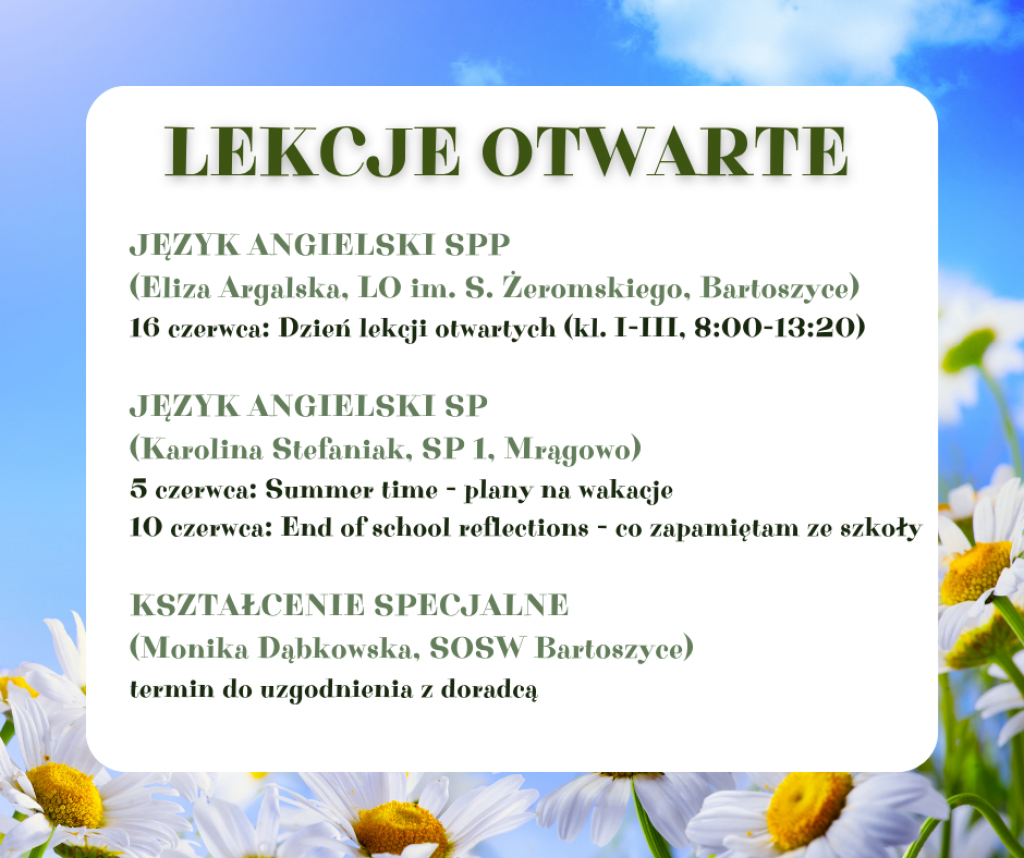 LEKCJE OTWARTE

JĘZYK ANGIELSKI SPP
(Eliza Argalska, LO im. S. Żeromskiego, Bartoszyce)
16 czerwca: Dzień lekcji otwartych (kl. I-III, 8:00-13:20)

JĘZYK ANGIELSKI SP
(Karolina Stefaniak, SP 1, Mrągowo)
5 czerwca: Summer time - plany na wakacje
10 czerwca: End of school reflections - co zapamiętam ze szkoły

KSZTAŁCENIE SPECJALNE
(Monika Dąbkowska, SOSW Bartoszyce)
termin do uzgodnienia z doradcą